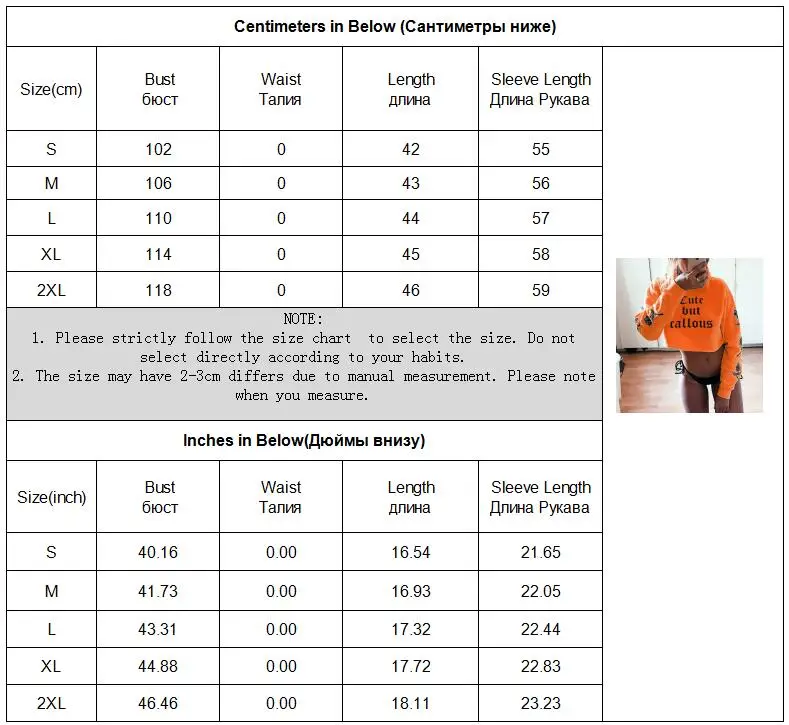 Centimeters in Below (Сантиметры ниже)

| Size(cm) | Bust бюст | Waist Талия | Length длина | Sleeve Length Длина Рукава |
|---|---|---|---|---|
| S | 102 | 0 | 42 | 55 |
| M | 106 | 0 | 43 | 56 |
| L | 110 | 0 | 44 | 57 |
| XL | 114 | 0 | 45 | 58 |
| 2XL | 118 | 0 | 46 | 59 |

NOTE:
1. Please strictly follow the size chart to select the size. Do not select directly according to your habits.
2. The size may have 2-3cm differs due to manual measurement. Please note when you measure.

Cute but callous

Inches in Below(Дюймы внизу)

| Size(inch) | Bust бюст | Waist Талия | Length длина | Sleeve Length Длина Рукава |
|---|---|---|---|---|
| S | 40.16 | 0.00 | 16.54 | 21.65 |
| M | 41.73 | 0.00 | 16.93 | 22.05 |
| L | 43.31 | 0.00 | 17.32 | 22.44 |
| XL | 44.88 | 0.00 | 17.72 | 22.83 |
| 2XL | 46.46 | 0.00 | 18.11 | 23.23 |